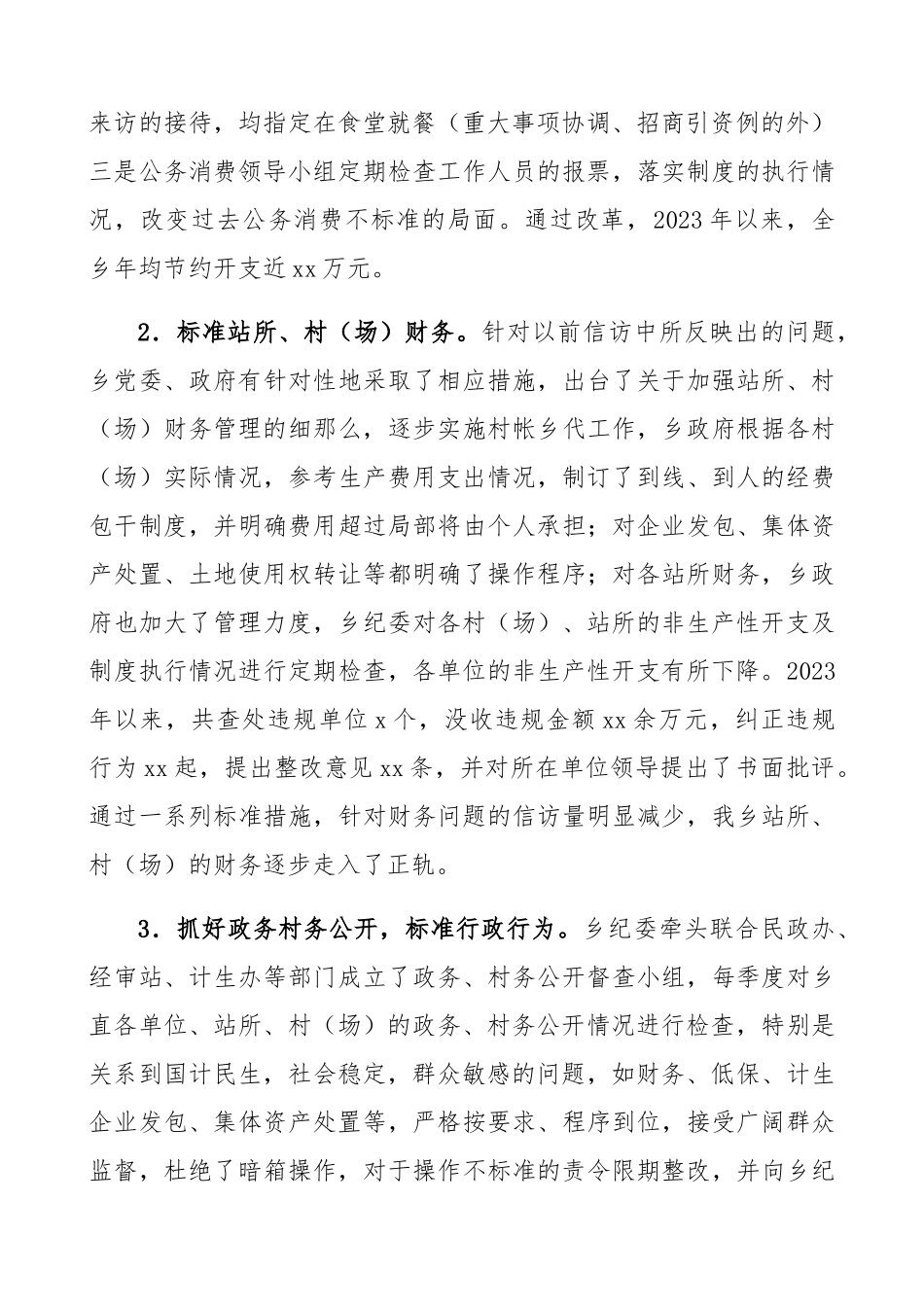 来访的接待，均指定在食堂就餐（重大事项协调、招商引资例的外）三是公务消费领导小组定期检查工作人员的报票，落实制度的执行情况，改变过去公务消费不标准的局面。通过改革，2023年以来，全乡年均节约开支近xx万元。

2．标准站所、村（场）财务。针对以前信访中所反映出的问题，乡党委、政府有针对性地采取了相应措施，出台了关于加强站所、村（场）财务管理的细那么，逐步实施村帐乡代工作，乡政府根据各村（场）实际情况，参考生产费用支出情况，制订了到线、到人的经费包干制度，并明确费用超过局部将由个人承担；对企业发包、集体资产处置、土地使用权转让等都明确了操作程序；对各站所财务，乡政府也加大了管理力度，乡纪委对各村（场）、站所的非生产性开支及制度执行情况进行定期检查，各单位的非生产性开支有所下降。2023年以来，共查处违规单位x个，没收违规金额xx余万元，纠正违规行为xx起，提出整改意见xx条，并对所在单位领导提出了书面批评。通过一系列标准措施，针对财务问题的信访量明显减少，我乡站所、村（场）的财务逐步走入了正轨。

3．抓好政务村务公开，标准行政行为。乡纪委牵头联合民政办、经审站、计生办等部门成立了政务、村务公开督查小组，每季度对乡直各单位、站所、村（场）的政务、村务公开情况进行检查，特别是关系到国计民生，社会稳定，群众敏感的问题，如财务、低保、计生企业发包、集体资产处置等，严格按要求、程序到位，接受广阔群众监督，杜绝了暗箱操作，对于操作不标准的责令限期整改，并向乡纪